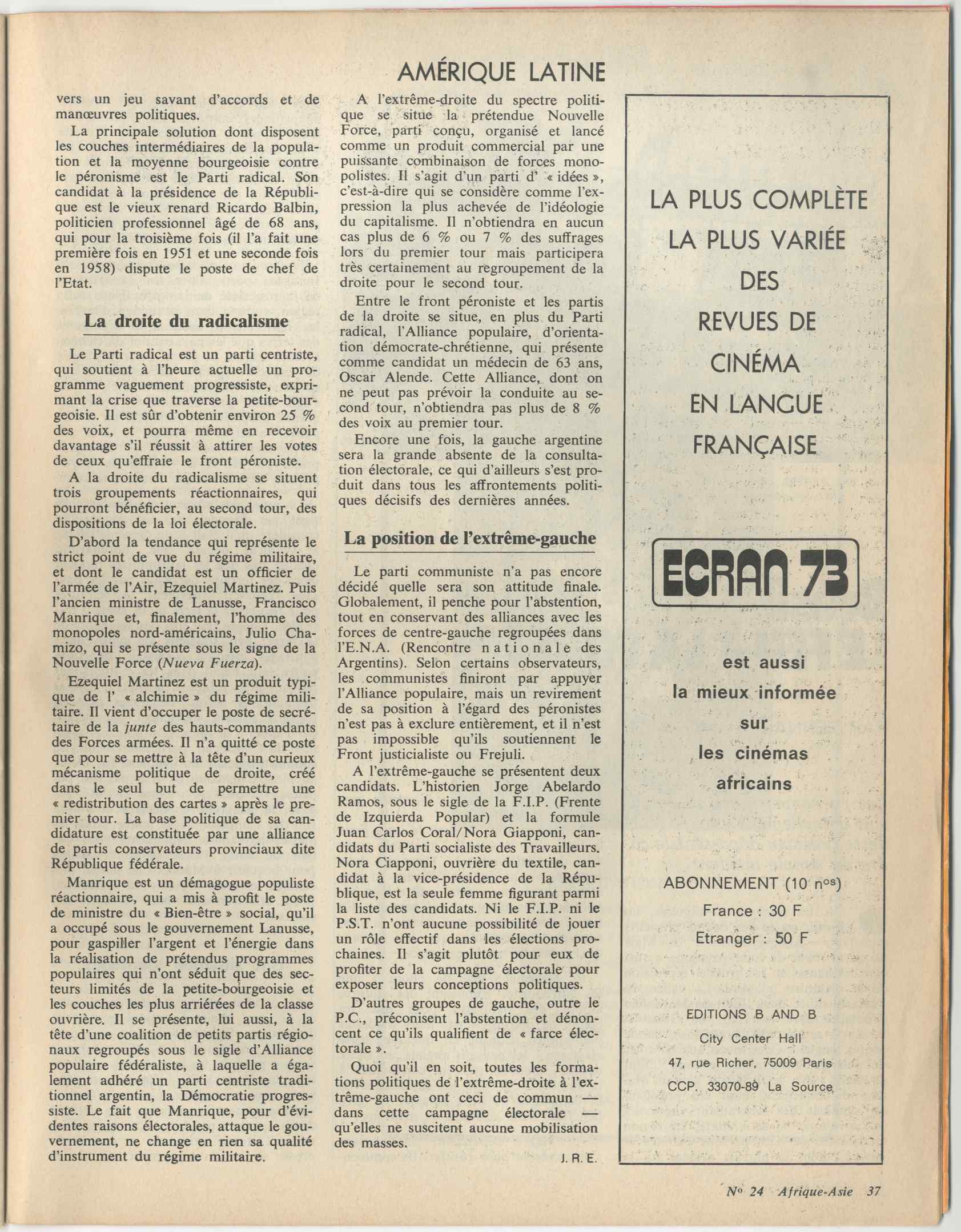 AMÉRIQUE LATINE

vers un jeu savant d'accords et de manœuvres politiques.

La principale solution dont disposent les couches intermédiaires de la population et la moyenne bourgeoisie contre le péronisme est le Parti radical. Son candidat à la présidence de la République est le vieux renard Ricardo Balbin, politicien professionnel âgé de 68 ans, qui pour la troisième fois (il l'a fait une première fois en 1951 et une seconde fois en 1958) dispute le poste de chef de l'Etat.

La droite du radicalisme

Le Parti radical est un parti centriste, qui soutient à l'heure actuelle un programme vaguement progressiste, exprimant la crise que traverse la petite-bourgeoisie. Il est sûr d'obtenir environ 25 % des voix, et pourra même en recevoir davantage s'il réussit à attirer les votes de ceux qu'effraie le front péroniste.

A la droite du radicalisme se situent trois groupements réactionnaires, qui pourront bénéficier, au second tour, des dispositions de la loi électorale.

D'abord la tendance qui représente le strict point de vue du régime militaire, et dont le candidat est un officier de l'armée de l'Air, Ezequiel Martinez. Puis l'ancien ministre de Lanusse, Francisco Manrique et, finalement, l'homme des monopoles nord-américains, Julio Chamizo, qui se présente sous le signe de la Nouvelle Force (Nueva Fuerza).

Ezequiel Martinez est un produit typique de l' « alchimie » du régime militaire. Il vient d'occuper le poste de secrétaire de la junte des hauts-commandants des Forces armées. Il n'a quitté ce poste que pour se mettre à la tête d'un curieux mécanisme politique de droite, créé dans le seul but de permettre une « redistribution des cartes » après le premier tour. La base politique de sa candidature est constituée par une alliance de partis conservateurs provinciaux dite République fédérale.

Manrique est un démagogue populiste réactionnaire, qui a mis à profit le poste de ministre du « Bien-être » social, qu'il a occupé sous le gouvernement Lanusse, pour gaspiller l'argent et l'énergie dans la réalisation de prétendus programmes populaires qui n'ont séduit que des secteurs limités de la petite-bourgeoisie et les couches les plus arriérées de la classe ouvrière. Il se présente, lui aussi, à la tête d'une coalition de petits partis régionaux regroupés sous le sigle d'Alliance populaire fédéraliste, à laquelle a également adhéré un parti centriste traditionnel argentin, la Démocratie progressiste. Le fait que Manrique, pour d'évidentes raisons électorales, attaque le gouvernement, ne change en rien sa qualité d'instrument du régime militaire.

A l'extrême-droite du spectre politique se situe la prétendue Nouvelle Force, parti conçu, organisé et lancé comme un produit commercial par une puissante combinaison de forces monopolistes. Il s'agit d'un parti d' « idées », c'est-à-dire qui se considère comme l'expression la plus achevée de l'idéologie du capitalisme. Il n'obtiendra en aucun cas plus de 6 % ou 7 % des suffrages lors du premier tour mais participera très certainement au regroupement de la droite pour le second tour.

Entre le front péroniste et les partis de la droite se situe, en plus du Parti radical, l'Alliance populaire, d'orientation démocrate-chrétienne, qui présente comme candidat un médecin de 63 ans, Oscar Alende. Cette Alliance, dont on ne peut pas prévoir la conduite au second tour, n'obtiendra pas plus de 8 % des voix au premier tour.

Encore une fois, la gauche argentine sera la grande absente de la consultation électorale, ce qui d'ailleurs s'est produit dans tous les affrontements politiques décisifs des dernières années.

La position de l'extrême-gauche

Le parti communiste n'a pas encore décidé quelle sera son attitude finale. Globalement, il penche pour l'abstention, tout en conservant des alliances avec les forces de centre-gauche regroupées dans l'E.N.A. (Rencontre nationale des Argentins). Selon certains observateurs, les communistes finiront par appuyer l'Alliance populaire, mais un revirement de sa position à l'égard des péronistes n'est pas à exclure entièrement, et il n'est pas impossible qu'ils soutiennent le Front justicialiste ou Frejuli.

A l'extrême-gauche se présentent deux candidats. L'historien Jorge Abelardo Ramos, sous le sigle de la F.I.P. (Frente de Izquierda Popular) et la formule Juan Carlos Coral/Nora Giapponi, candidats du Parti socialiste des Travailleurs. Nora Ciapponi, ouvrière du textile, candidat à la vice-présidence de la République, est la seule femme figurant parmi la liste des candidats. Ni le F.I.P. ni le P.S.T. n'ont aucune possibilité de jouer un rôle effectif dans les élections prochaines. Il s'agit plutôt pour eux de profiter de la campagne électorale pour exposer leurs conceptions politiques.

D'autres groupes de gauche, outre le P.C., préconisent l'abstention et dénoncent ce qu'ils qualifient de « farce électorale ».

Quoi qu'il en soit, toutes les formations politiques de l'extrême-droite à l'extrême-gauche ont ceci de commun — dans cette campagne électorale — qu'elles ne suscitent aucune mobilisation des masses.

J. R. E.

LA PLUS COMPLÈTE
LA PLUS VARIÉE
DES
REVUES DE
CINÉMA
EN LANGUE
FRANÇAISE

ECRAN 73

est aussi
la mieux informée
sur
les cinémas
africains

ABONNEMENT (10 nos)
France : 30 F
Etranger : 50 F

EDITIONS B AND B
City Center Hall
47, rue Richer, 75009 Paris
CCP. 33070-89 La Source

No 24 Afrique-Asie 37